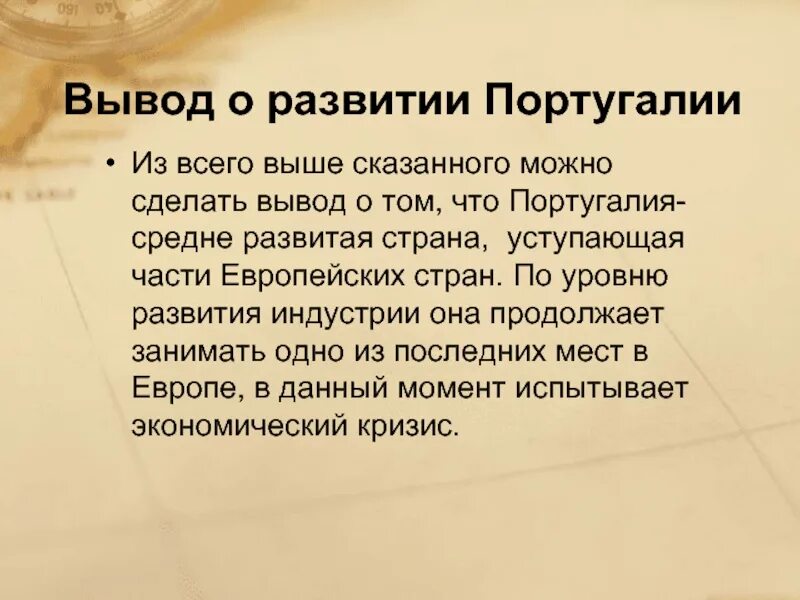 Вывод о развитии Португалии

• Из всего выше сказанного можно сделать вывод о том, что Португалия- средне развитая страна, уступающая части Европейских стран. По уровню развития индустрии она продолжает занимать одно из последних мест в Европе, в данный момент испытывает экономический кризис.